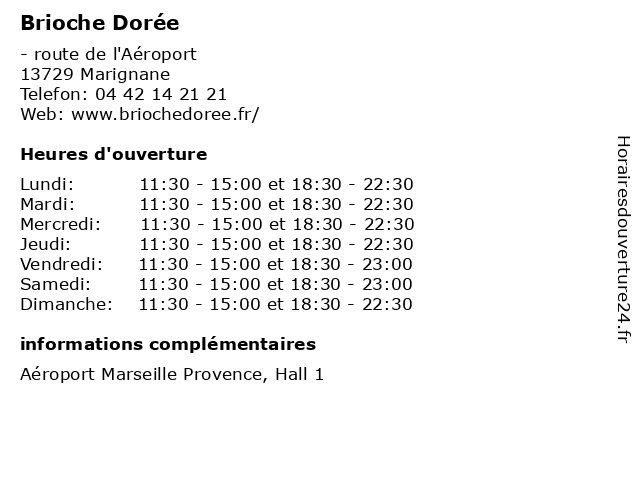 Brioche Dorée

- route de l'Aéroport
13729 Marignane
Telefon: 04 42 14 21 21
Web: www.briochedoree.fr/

Heures d'ouverture

| | |
|---|---|
| Lundi: | 11:30 - 15:00 et 18:30 - 22:30 |
| Mardi: | 11:30 - 15:00 et 18:30 - 22:30 |
| Mercredi: | 11:30 - 15:00 et 18:30 - 22:30 |
| Jeudi: | 11:30 - 15:00 et 18:30 - 22:30 |
| Vendredi: | 11:30 - 15:00 et 18:30 - 23:00 |
| Samedi: | 11:30 - 15:00 et 18:30 - 23:00 |
| Dimanche: | 11:30 - 15:00 et 18:30 - 22:30 |

informations complémentaires

Aéroport Marseille Provence, Hall 1

Horairesdouverture24.fr